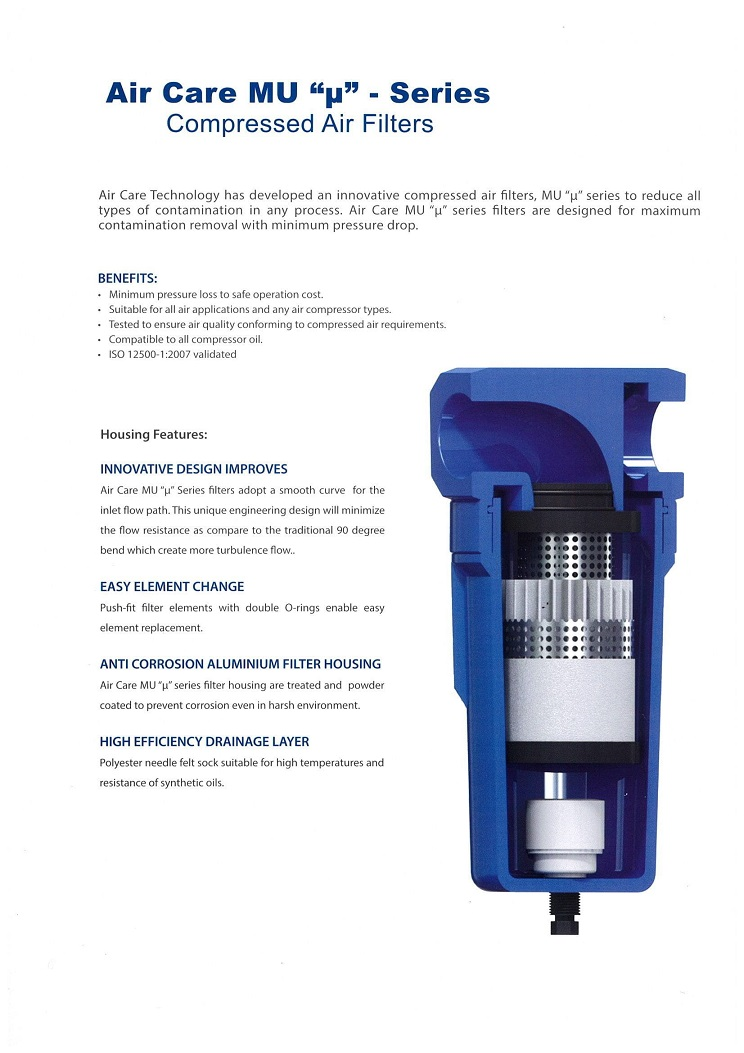 Air Care MU “µ” - Series
Compressed Air Filters

Air Care Technology has developed an innovative compressed air filters, MU “µ” series to reduce all types of contamination in any process. Air Care MU “µ” series filters are designed for maximum contamination removal with minimum pressure drop.

BENEFITS:
• Minimum pressure loss to safe operation cost.
• Suitable for all air applications and any air compressor types.
• Tested to ensure air quality conforming to compressed air requirements.
• Compatible to all compressor oil.
• ISO 12500-1:2007 validated

Housing Features:

INNOVATIVE DESIGN IMPROVES
Air Care MU “µ” Series filters adopt a smooth curve for the inlet flow path. This unique engineering design will minimize the flow resistance as compare to the traditional 90 degree bend which create more turbulence flow..

EASY ELEMENT CHANGE
Push-fit filter elements with double O-rings enable easy element replacement.

ANTI CORROSION ALUMINIUM FILTER HOUSING
Air Care MU “µ” series filter housing are treated and powder coated to prevent corrosion even in harsh environment.

HIGH EFFICIENCY DRAINAGE LAYER
Polyester needle felt sock suitable for high temperatures and resistance of synthetic oils.